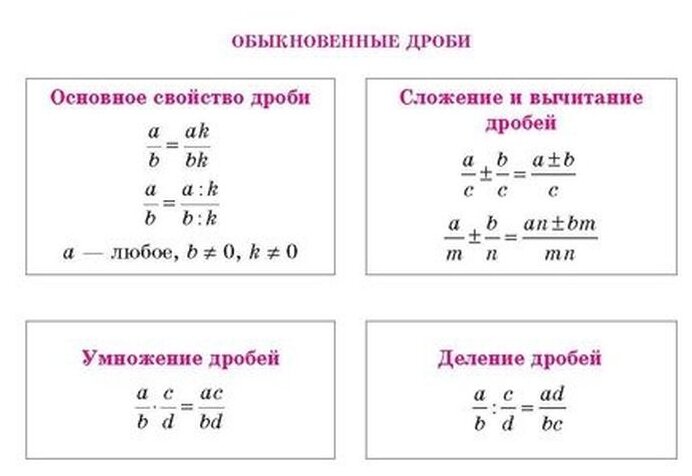 ОБЫКНОВЕННЫЕ ДРОБИ

Основное свойство дроби

$\frac{a}{b} = \frac{ak}{bk}$

$\frac{a}{b} = \frac{a:k}{b:k}$

$a$ — любое, $b \neq 0$, $k \neq 0$

Сложение и вычитание дробей

$\frac{a}{c} \pm \frac{b}{c} = \frac{a \pm b}{c}$

$\frac{a}{m} \pm \frac{b}{n} = \frac{an \pm bm}{mn}$

Умножение дробей

$\frac{a}{b} \cdot \frac{c}{d} = \frac{ac}{bd}$

Деление дробей

$\frac{a}{b} : \frac{c}{d} = \frac{ad}{bc}$